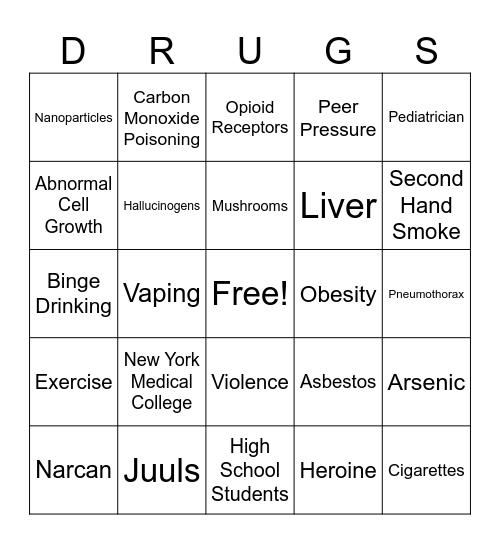 | D | R | U | G | S |
|---|---|---|---|---|
| Nanoparticles | Carbon Monoxide Poisoning | Opioid Receptors | Peer Pressure | Pediatrician |
| Abnormal Cell Growth | Hallucinogens | Mushrooms | Liver | Second Hand Smoke |
| Binge Drinking | Vaping | Free! | Obesity | Pneumothorax |
| Exercise | New York Medical College | Violence | Asbestos | Arsenic |
| Narcan | Juuls | High School Students | Heroine | Cigarettes |